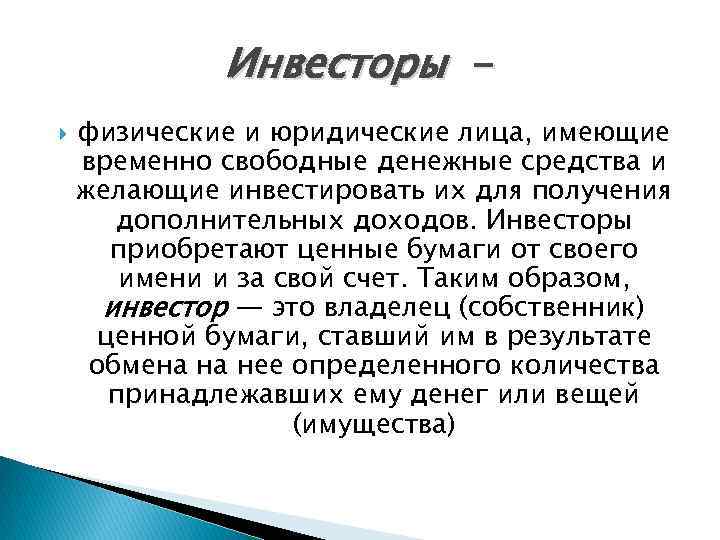 Инвесторы –

физические и юридические лица, имеющие временно свободные денежные средства и желающие инвестировать их для получения дополнительных доходов. Инвесторы приобретают ценные бумаги от своего имени и за свой счет. Таким образом, инвестор — это владелец (собственник) ценной бумаги, ставший им в результате обмена на нее определенного количества принадлежавших ему денег или вещей (имущества)